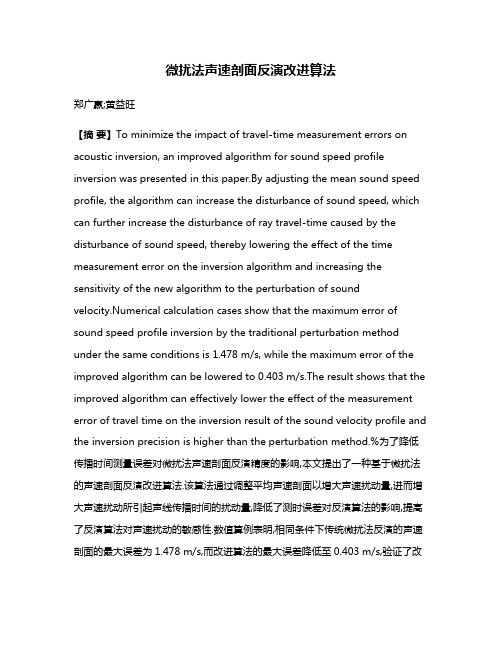 微扰法声速剖面反演改进算法

郑广赢;黄益旺

【摘 要】To minimize the impact of travel-time measurement errors on acoustic inversion, an improved algorithm for sound speed profile inversion was presented in this paper.By adjusting the mean sound speed profile, the algorithm can increase the disturbance of sound speed, which can further increase the disturbance of ray travel-time caused by the disturbance of sound speed, thereby lowering the effect of the time measurement error on the inversion algorithm and increasing the sensitivity of the new algorithm to the perturbation of sound velocity.Numerical calculation cases show that the maximum error of sound speed profile inversion by the traditional perturbation method under the same conditions is 1.478 m/s, while the maximum error of the improved algorithm can be lowered to 0.403 m/s.The result shows that the improved algorithm can effectively lower the effect of the measurement error of travel time on the inversion result of the sound velocity profile and the inversion precision is higher than the perturbation method.%为了降低传播时间测量误差对微扰法声速剖面反演精度的影响,本文提出了一种基于微扰法的声速剖面反演改进算法.该算法通过调整平均声速剖面以增大声速扰动量,进而增大声速扰动所引起声线传播时间的扰动量,降低了测时误差对反演算法的影响,提高了反演算法对声速扰动的敏感性.数值算例表明,相同条件下传统微扰法反演的声速剖面的最大误差为 1.478 m/s,而改进算法的最大误差降低至 0.403 m/s,验证了改